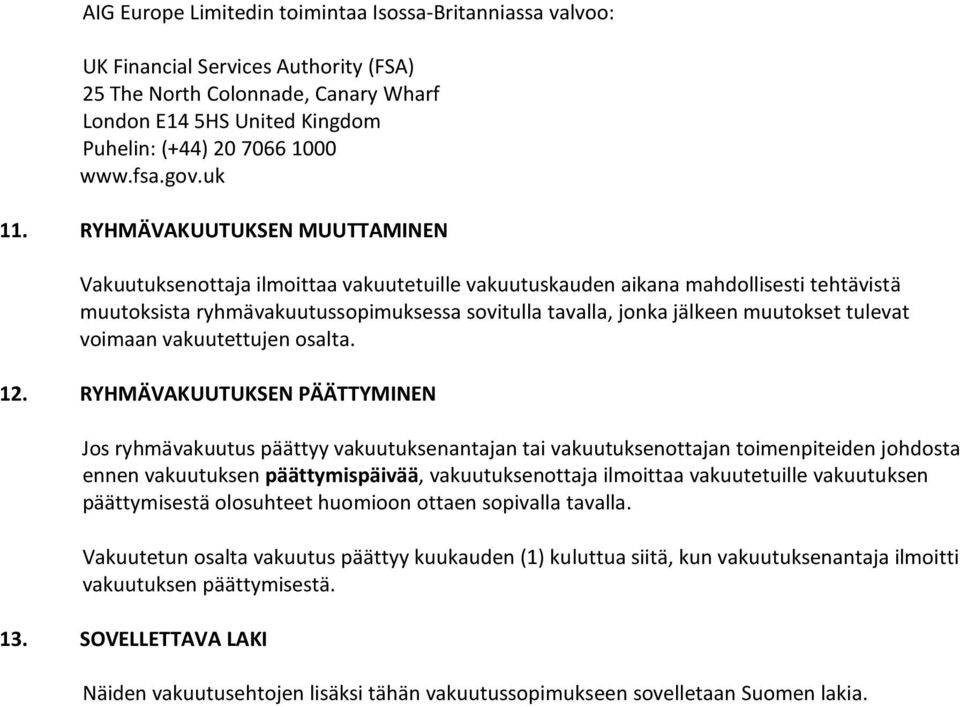 AIG Europe Limitedin toimintaa Isossa-Britanniassa valvoo:

UK Financial Services Authority (FSA)
25 The North Colonnade, Canary Wharf
London E14 5HS United Kingdom
Puhelin: (+44) 20 7066 1000
www.fsa.gov.uk

11. RYHMÄVAKUUTUKSEN MUUTTAMINEN

Vakuutuksenottaja ilmoittaa vakuutetuille vakuutuskauden aikana mahdollisesti tehtävistä muutoksista ryhmävakuutussopimuksessa sovitulla tavalla, jonka jälkeen muutokset tulevat voimaan vakuutettujen osalta.

12. RYHMÄVAKUUTUKSEN PÄÄTTYMINEN

Jos ryhmävakuutus päättyy vakuutuksenantajan tai vakuutuksenottajan toimenpiteiden johdosta ennen vakuutuksen päättymispäivää, vakuutuksenottaja ilmoittaa vakuutetuille vakuutuksen päättymisestä olosuhteet huomioon ottaen sopivalla tavalla.

Vakuutetun osalta vakuutus päättyy kuukauden (1) kuluttua siitä, kun vakuutuksenantaja ilmoitti vakuutuksen päättymisestä.

13. SOVELLETTAVA LAKI

Näiden vakuutusehtojen lisäksi tähän vakuutussopimukseen sovelletaan Suomen lakia.